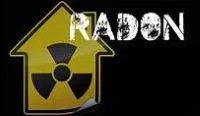 RADON